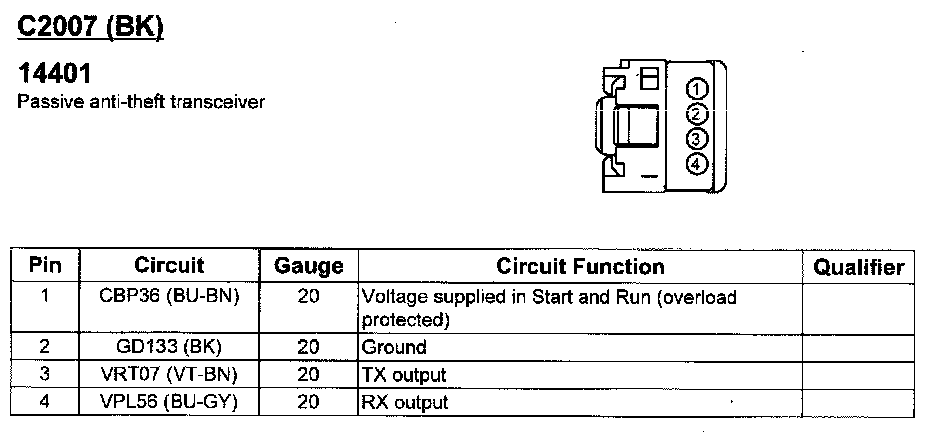 C2007 (BK)

14401
Passive anti-theft transceiver

1
2
3
4

| Pin | Circuit | Gauge | Circuit Function | Qualifier |
|---|---|---|---|---|
| 1 | CBP36 (BU-BN) | 20 | Voltage supplied in Start and Run (overload protected) | |
| 2 | GD133 (BK) | 20 | Ground | |
| 3 | VRT07 (VT-BN) | 20 | TX output | |
| 4 | VPL56 (BU-GY) | 20 | RX output | |